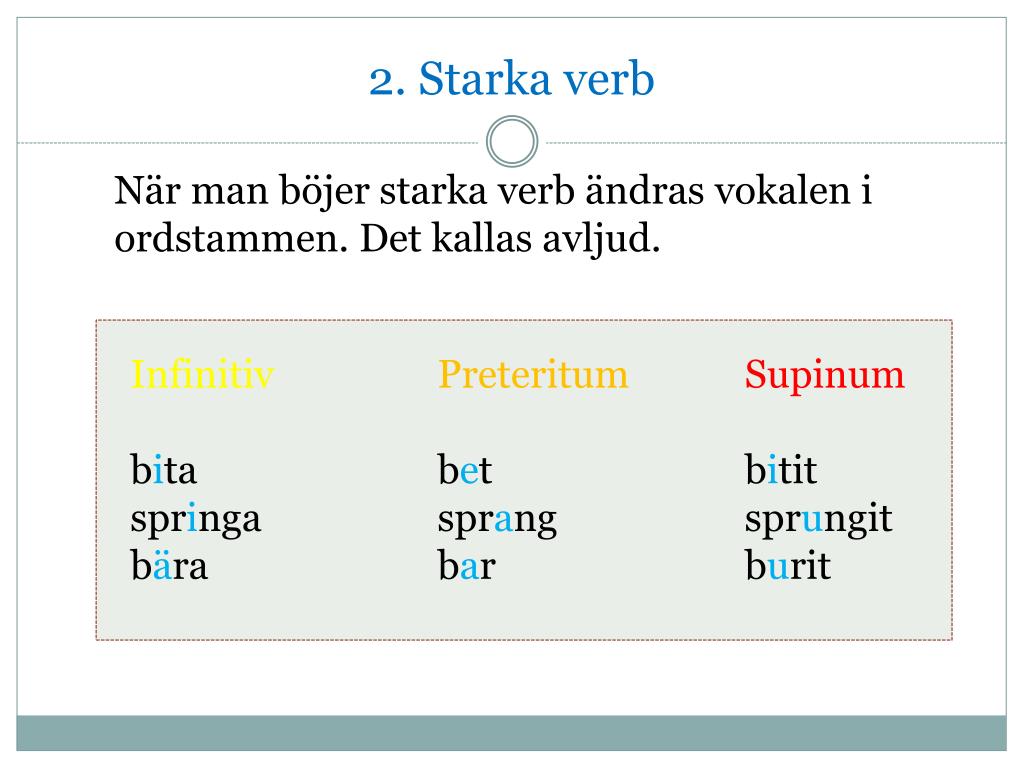 2. Starka verb

När man böjer starka verb ändras vokalen i ordstammen. Det kallas avljud.

| Infinitiv | Preteritum | Supinum |
|---|---|---|
| bita | bet | bitit |
| springa | sprang | sprungit |
| bära | bar | burit |